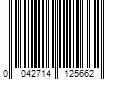 0 042714 125662